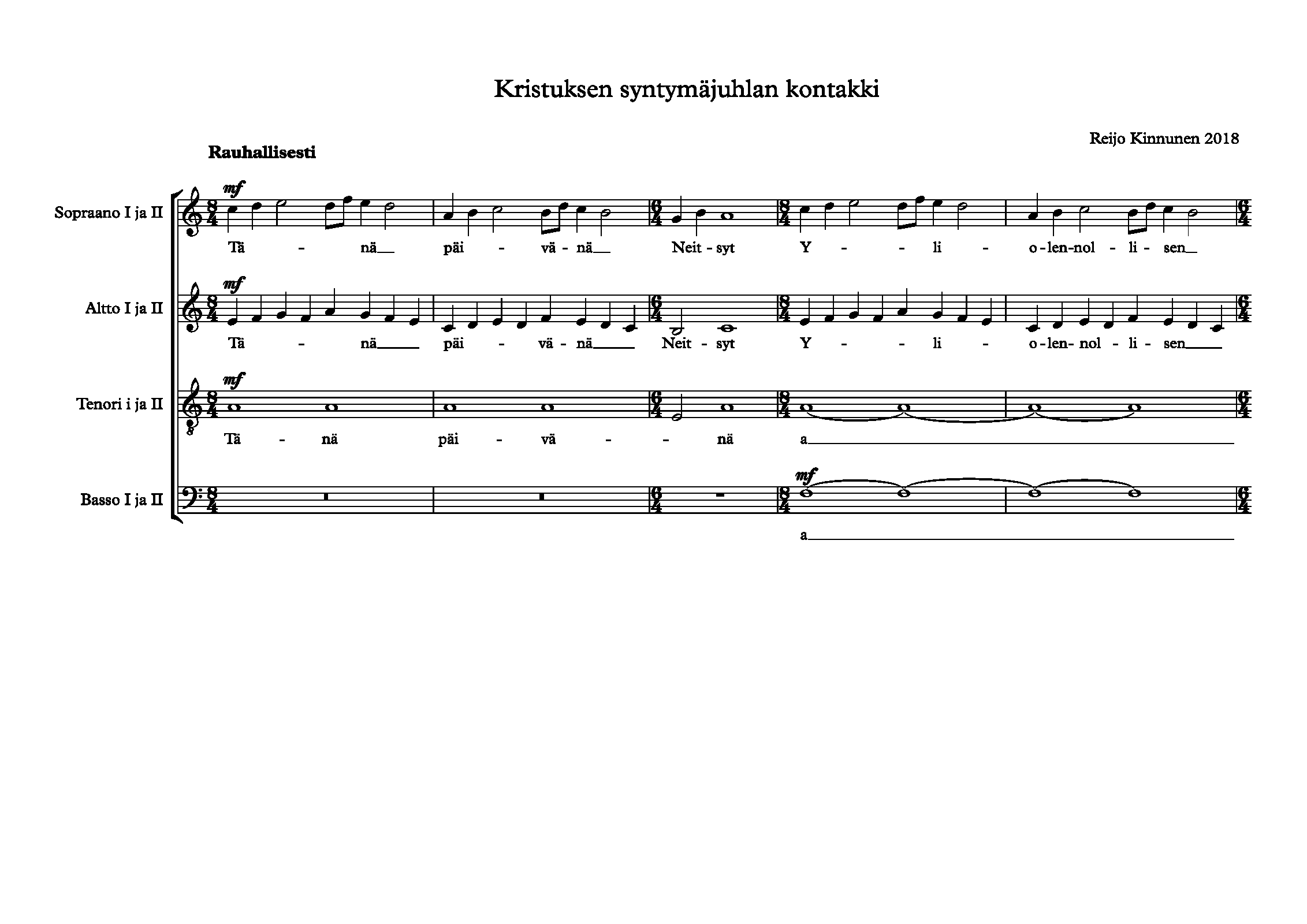 Kristuksen syntymäjuhlan kontakki

Reijo Kinnunen 2018

Rauhallisesti

Sopraano I ja II

mf

Tä - nä päi - vä - nä Neit - syt Y - - li - o - len - nol - li - sen

Altto I ja II

mf

Tä - nä päi - vä - nä Neit - syt Y - - li - o - len - nol - li - sen

Tenori i ja II

mf

Tä - nä päi - vä - - nä a

Basso I ja II

mf

a